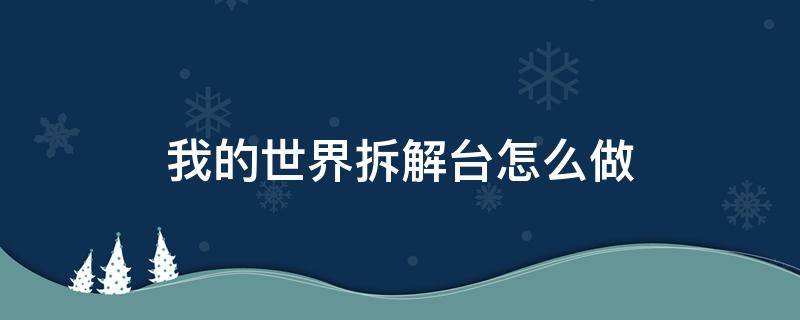 我的世界拆解台怎么做